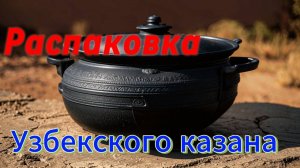 Распаковка

Узбекского казана